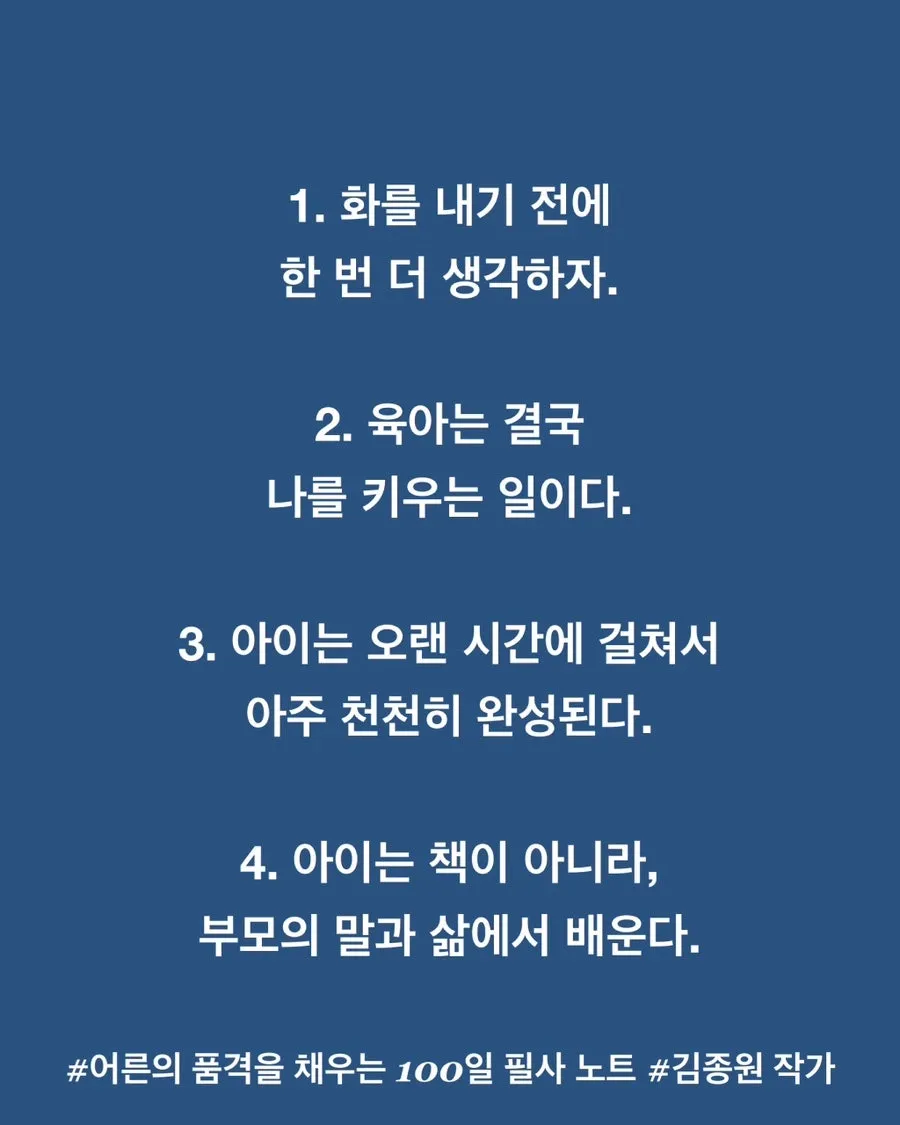 1. 화를 내기 전에
한 번 더 생각하자.

2. 육아는 결국
나를 키우는 일이다.

3. 아이는 오랜 시간에 걸쳐서
아주 천천히 완성된다.

4. 아이는 책이 아니라,
부모의 말과 삶에서 배운다.

#어른의 품격을 채우는 100일 필사 노트 #김종원 작가